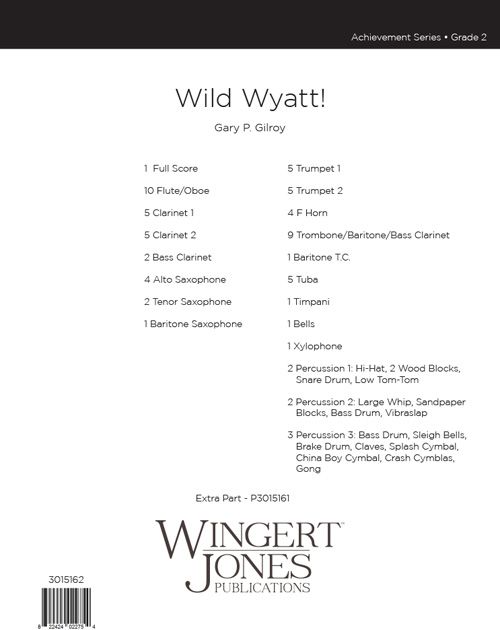 Achievement Series • Grade 2

Wild Wyatt!

Gary P. Gilroy

1 Full Score

10 Flute/Oboe

5 Clarinet 1

5 Clarinet 2

2 Bass Clarinet

4 Alto Saxophone

2 Tenor Saxophone

1 Baritone Saxophone

5 Trumpet 1

5 Trumpet 2

4 F Horn

9 Trombone/Baritone/Bass Clarinet

1 Baritone T.C.

5 Tuba

1 Timpani

1 Bells

1 Xylophone

2 Percussion 1: Hi-Hat, 2 Wood Blocks, Snare Drum, Low Tom-Tom

2 Percussion 2: Large Whip, Sandpaper Blocks, Bass Drum, Vibraslap

3 Percussion 3: Bass Drum, Sleigh Bells, Brake Drum, Claves, Splash Cymbal, China Boy Cymbal, Crash Cymblas, Gong

Extra Part - P3015161

WINGERT JONES PUBLICATIONS

3015162

8 22424 02275 4